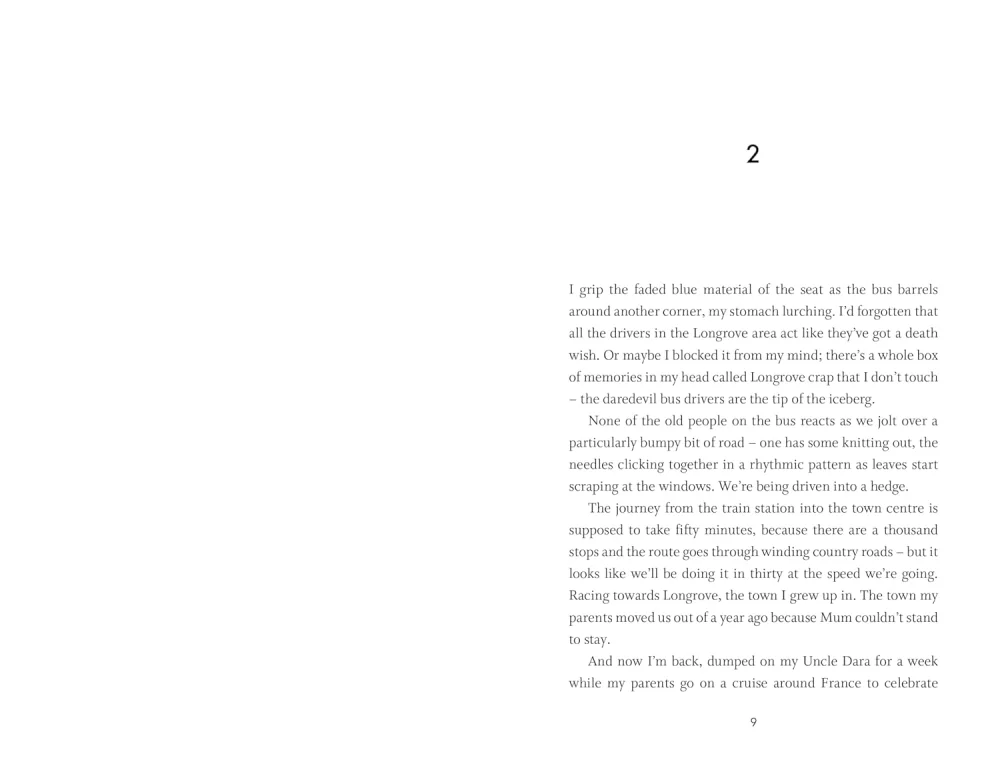 2

I grip the faded blue material of the seat as the bus barrels around another corner, my stomach lurching. I'd forgotten that all the drivers in the Longrove area act like they've got a death wish. Or maybe I blocked it from my mind; there's a whole box of memories in my head called Longrove crap that I don't touch – the daredevil bus drivers are the tip of the iceberg.

None of the old people on the bus reacts as we jolt over a particularly bumpy bit of road – one has some knitting out, the needles clicking together in a rhythmic pattern as leaves start scraping at the windows. We're being driven into a hedge.

The journey from the train station into the town centre is supposed to take fifty minutes, because there are a thousand stops and the route goes through winding country roads – but it looks like we'll be doing it in thirty at the speed we're going. Racing towards Longrove, the town I grew up in. The town my parents moved us out of a year ago because Mum couldn't stand to stay.

And now I'm back, dumped on my Uncle Dara for a week while my parents go on a cruise around France to celebrate

9